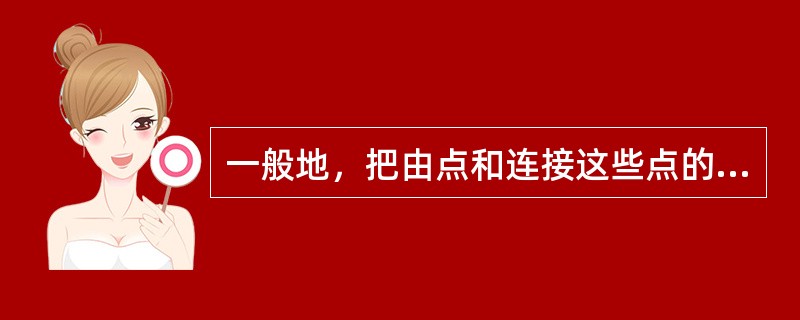 一般地，把由点和连接这些点的...